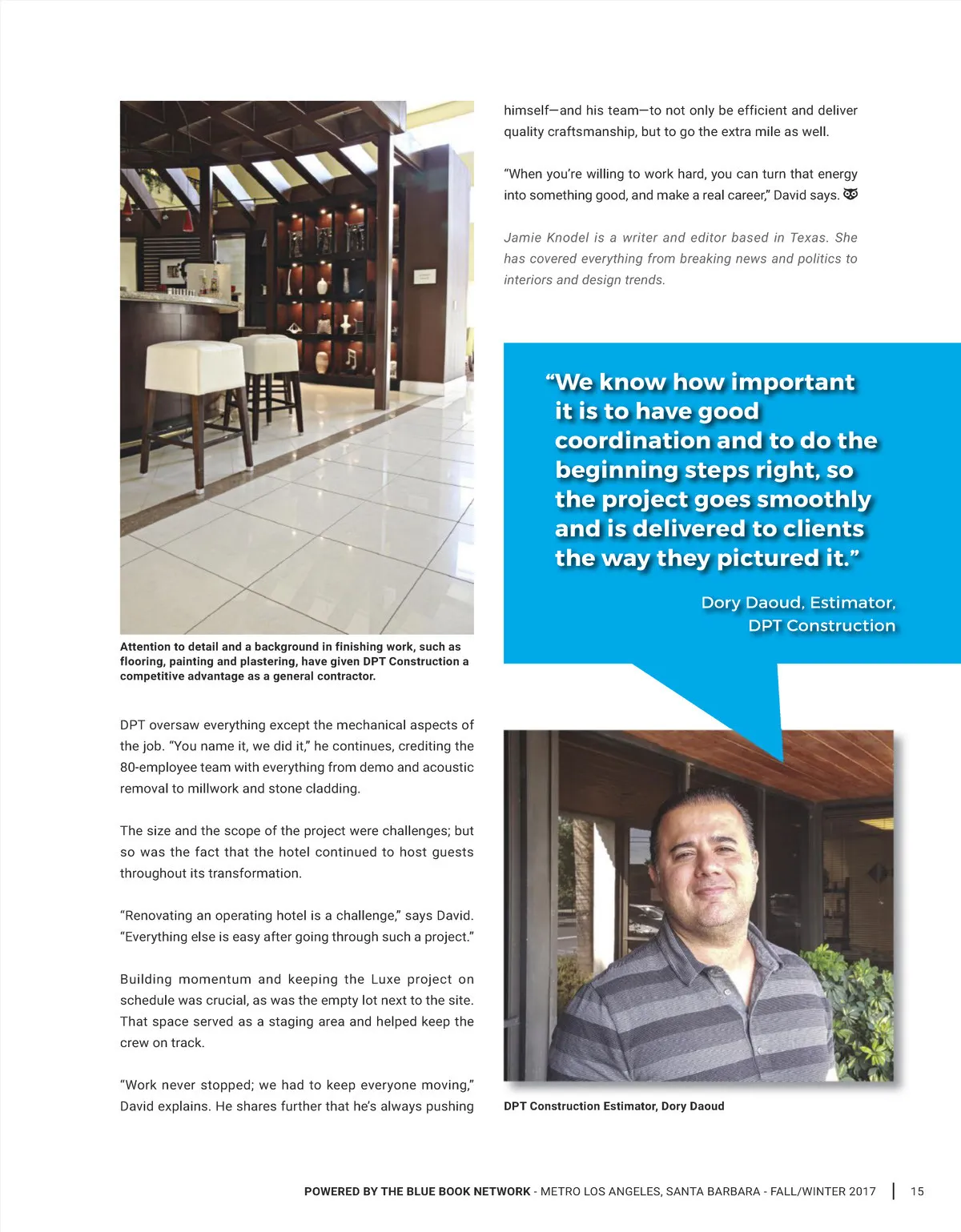 Attention to detail and a background in finishing work, such as flooring, painting and plastering, have given DPT Construction a competitive advantage as a general contractor.

DPT oversaw everything except the mechanical aspects of the job. "You name it, we did it," he continues, crediting the 80-employee team with everything from demo and acoustic removal to millwork and stone cladding.

The size and the scope of the project were challenges; but so was the fact that the hotel continued to host guests throughout its transformation.

"Renovating an operating hotel is a challenge," says David. "Everything else is easy after going through such a project."

Building momentum and keeping the Luxe project on schedule was crucial, as was the empty lot next to the site. That space served as a staging area and helped keep the crew on track.

"Work never stopped; we had to keep everyone moving," David explains. He shares further that he's always pushing himself—and his team—to not only be efficient and deliver quality craftsmanship, but to go the extra mile as well.

"When you're willing to work hard, you can turn that energy into something good, and make a real career," David says.

Jamie Knodel is a writer and editor based in Texas. She has covered everything from breaking news and politics to interiors and design trends.

"We know how important it is to have good coordination and to do the beginning steps right, so the project goes smoothly and is delivered to clients the way they pictured it."

Dory Daoud, Estimator, DPT Construction

DPT Construction Estimator, Dory Daoud

POWERED BY THE BLUE BOOK NETWORK - METRO LOS ANGELES, SANTA BARBARA - FALL/WINTER 2017 | 15